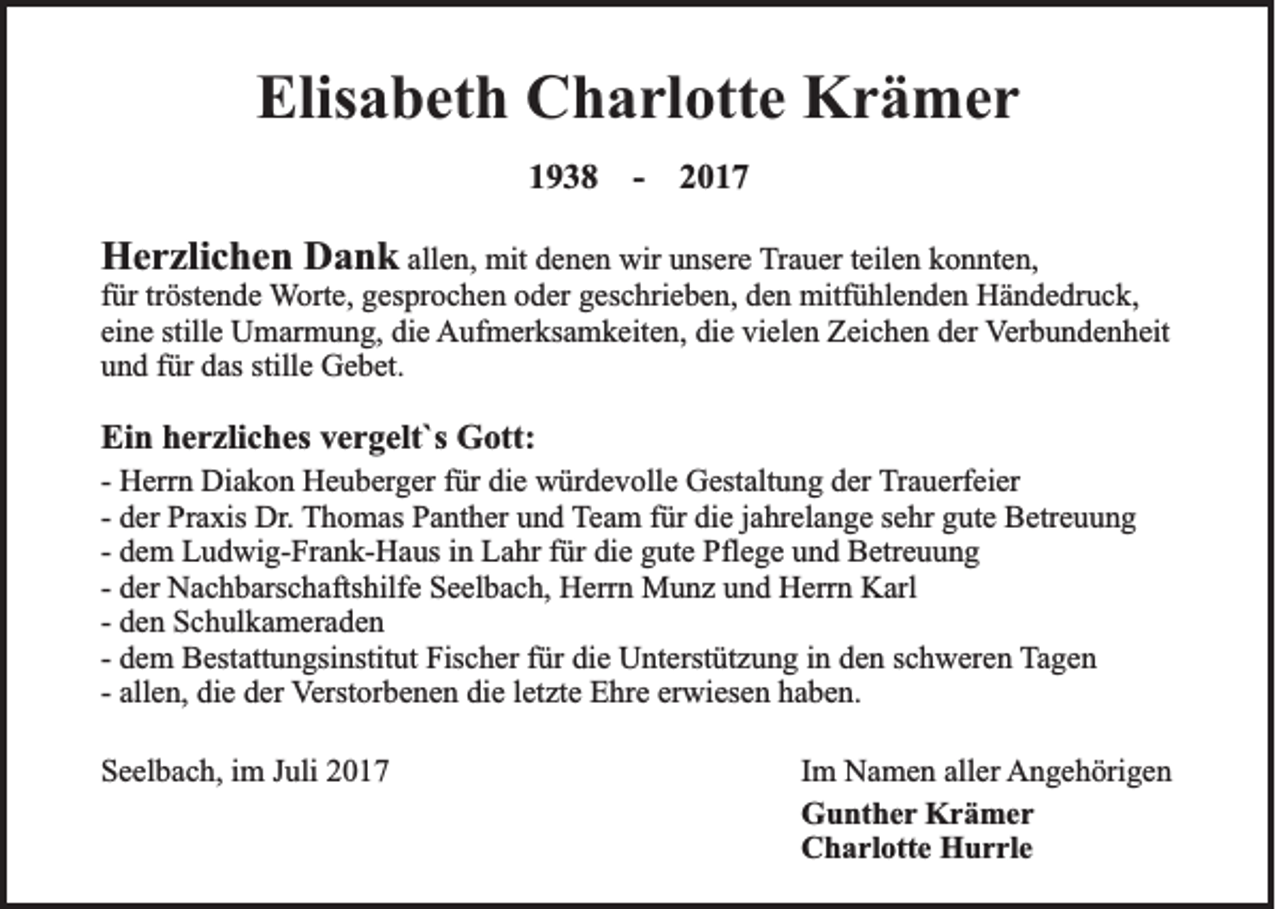 Elisabeth Charlotte Krämer

1938 - 2017

Herzlichen Dank allen, mit denen wir unsere Trauer teilen konnten, für tröstende Worte, gesprochen oder geschrieben, den mitfühlenden Händedruck, eine stille Umarmung, die Aufmerksamkeiten, die vielen Zeichen der Verbundenheit und für das stille Gebet.

Ein herzliches vergelt`s Gott:
- Herrn Diakon Heuberger für die würdevolle Gestaltung der Trauerfeier
- der Praxis Dr. Thomas Panther und Team für die jahrelange sehr gute Betreuung
- dem Ludwig-Frank-Haus in Lahr für die gute Pflege und Betreuung
- der Nachbarschaftshilfe Seelbach, Herrn Munz und Herrn Karl
- den Schulkameraden
- dem Bestattungsinstitut Fischer für die Unterstützung in den schweren Tagen
- allen, die der Verstorbenen die letzte Ehre erwiesen haben.

Seelbach, im Juli 2017

Im Namen aller Angehörigen
Gunther Krämer
Charlotte Hurrle